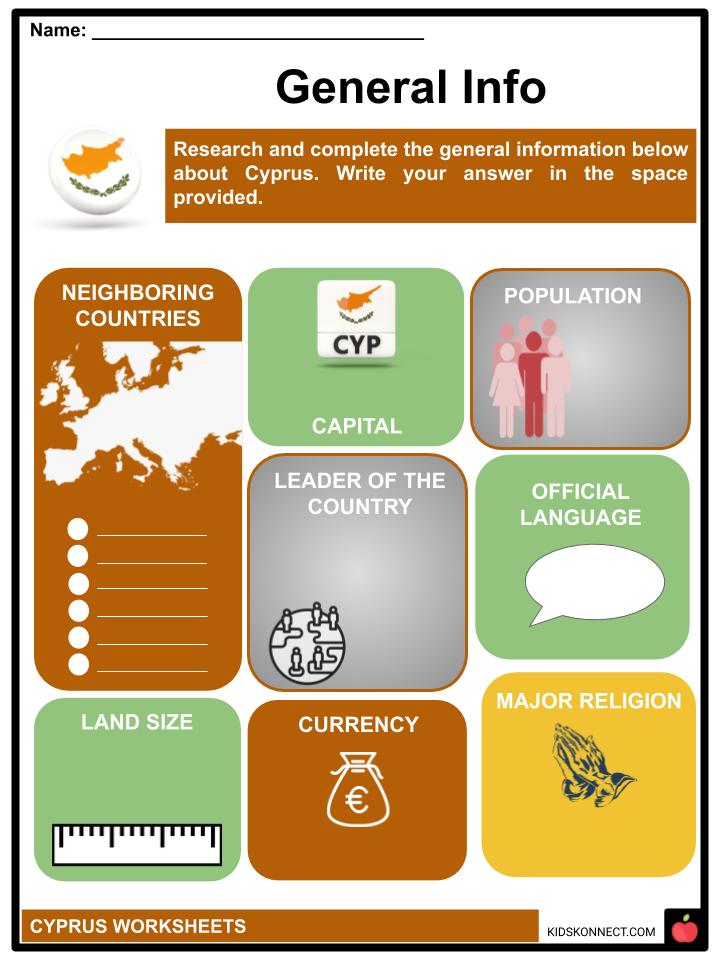 Name: ______________________________

General Info

Research and complete the general information below about Cyprus. Write your answer in the space provided.

NEIGHBORING COUNTRIES

CYP

CAPITAL

POPULATION

LEADER OF THE COUNTRY

OFFICIAL LANGUAGE

LAND SIZE

CURRENCY

€

MAJOR RELIGION

CYPRUS WORKSHEETS

KIDSKONNECT.COM